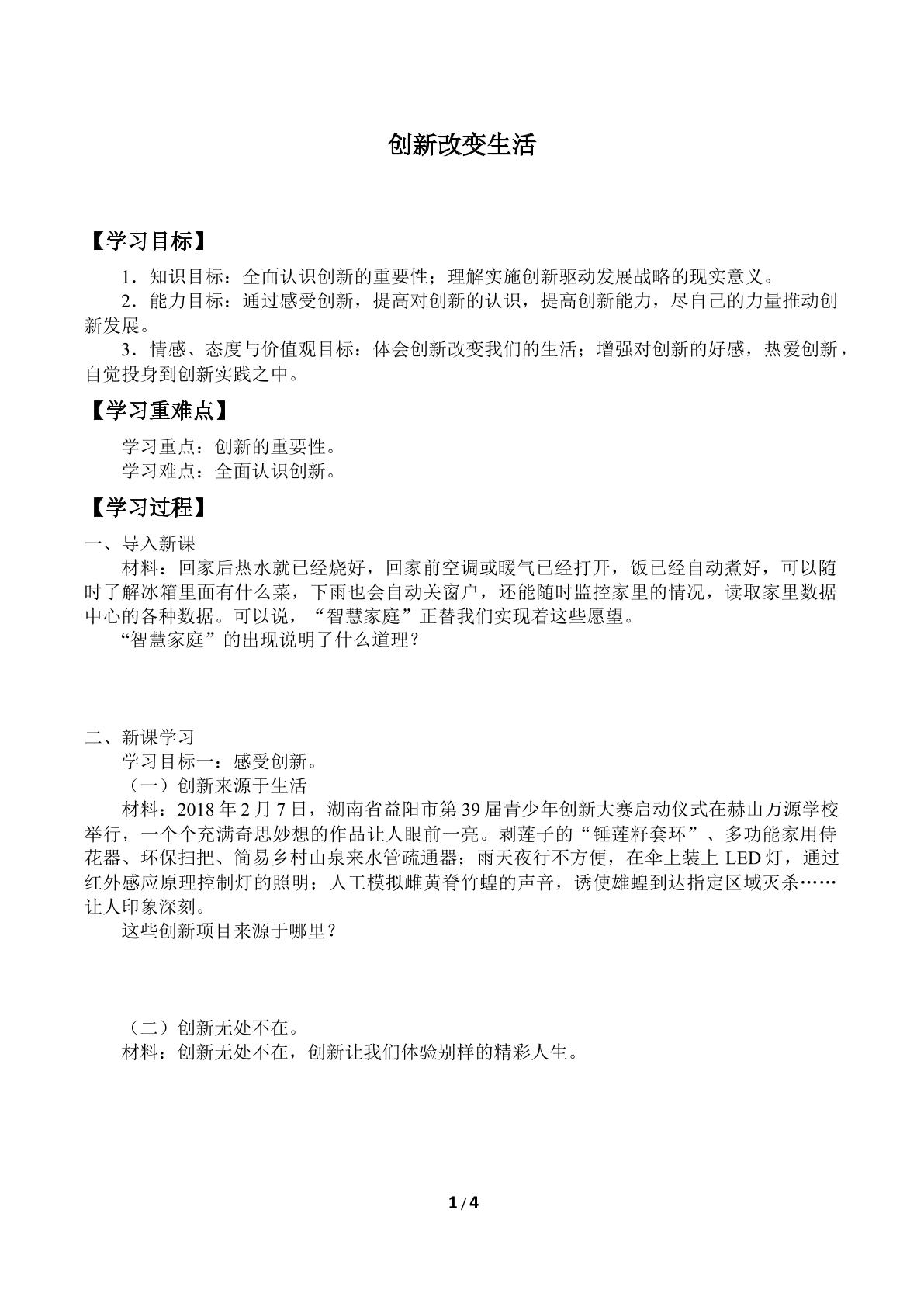 创新改变生活

【学习目标】

1．知识目标：全面认识创新的重要性；理解实施创新驱动发展战略的现实意义。

2．能力目标：通过感受创新，提高对创新的认识，提高创新能力，尽自己的力量推动创新发展。

3．情感、态度与价值观目标：体会创新改变我们的生活；增强对创新的好感，热爱创新，自觉投身到创新实践之中。

【学习重难点】

学习重点：创新的重要性。

学习难点：全面认识创新。

【学习过程】

一、导入新课

材料：回家后热水就已经烧好，回家前空调或暖气已经打开，饭已经自动煮好，可以随时了解冰箱里面有什么菜，下雨也会自动关窗户，还能随时监控家里的情况，读取家里数据中心的各种数据。可以说，“智慧家庭”正替我们实现着这些愿望。

“智慧家庭”的出现说明了什么道理？

二、新课学习

学习目标一：感受创新。

（一）创新来源于生活

材料：2018年2月7日，湖南省益阳市第39届青少年创新大赛启动仪式在赫山万源学校举行，一个个充满奇思妙想的作品让人眼前一亮。剥莲子的“锤莲籽套环”、多功能家用侍花器、环保扫把、简易乡村山泉来水管疏通器；雨天夜行不方便，在伞上装上LED灯，通过红外感应原理控制灯的照明；人工模拟雌黄脊竹蝗的声音，诱使雄蝗到达指定区域灭杀……让人印象深刻。

这些创新项目来源于哪里？

（二）创新无处不在。

材料：创新无处不在，创新让我们体验别样的精彩人生。

1 / 4